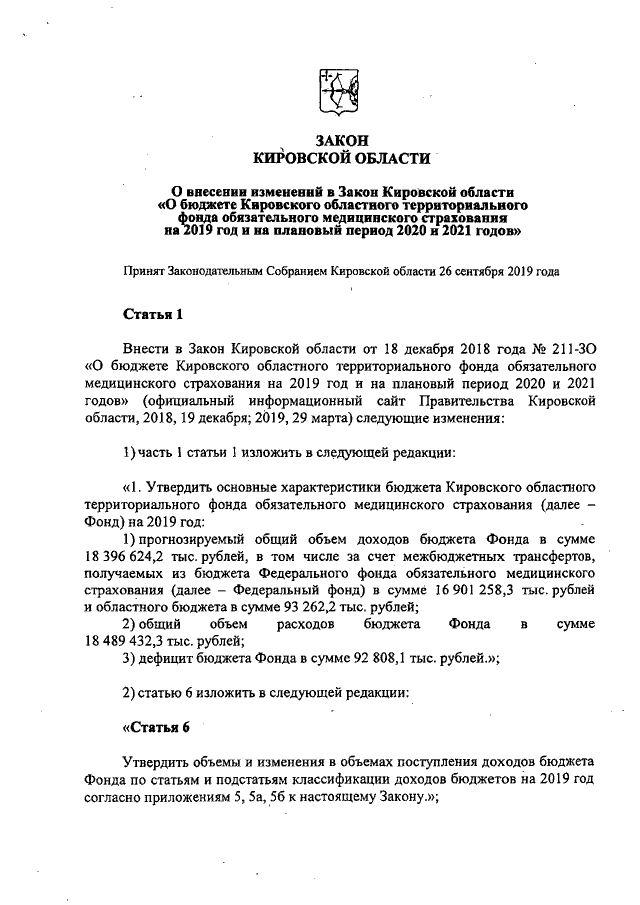 ЗАКОН
КИРОВСКОЙ ОБЛАСТИ

О внесении изменений в Закон Кировской области
«О бюджете Кировского областного территориального
фонда обязательного медицинского страхования
на 2019 год и на плановый период 2020 и 2021 годов»

Принят Законодательным Собранием Кировской области 26 сентября 2019 года

Статья 1

Внести в Закон Кировской области от 18 декабря 2018 года № 211-ЗО «О бюджете Кировского областного территориального фонда обязательного медицинского страхования на 2019 год и на плановый период 2020 и 2021 годов» (официальный информационный сайт Правительства Кировской области, 2018, 19 декабря; 2019, 29 марта) следующие изменения:

1) часть 1 статьи 1 изложить в следующей редакции:

«1. Утвердить основные характеристики бюджета Кировского областного территориального фонда обязательного медицинского страхования (далее – Фонд) на 2019 год:

1) прогнозируемый общий объем доходов бюджета Фонда в сумме 18 396 624,2 тыс. рублей, в том числе за счет межбюджетных трансфертов, получаемых из бюджета Федерального фонда обязательного медицинского страхования (далее – Федеральный фонд) в сумме 16 901 258,3 тыс. рублей и областного бюджета в сумме 93 262,2 тыс. рублей;

2) общий объем расходов бюджета Фонда в сумме 18 489 432,3 тыс. рублей;

3) дефицит бюджета Фонда в сумме 92 808,1 тыс. рублей.»;

2) статью 6 изложить в следующей редакции:

«Статья 6

Утвердить объемы и изменения в объемах поступления доходов бюджета Фонда по статьям и подстатьям классификации доходов бюджетов на 2019 год согласно приложениям 5, 5а, 5б к настоящему Закону.»;